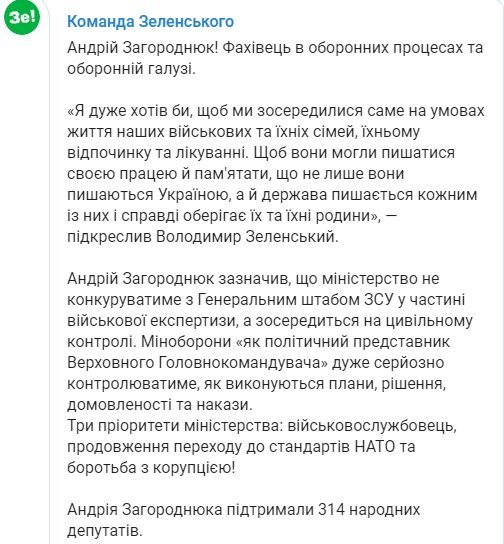 Зе!

Команда Зеленського

Андрій Загороднюк! Фахівець в оборонних процесах та оборонній галузі.

«Я дуже хотів би, щоб ми зосередилися саме на умовах життя наших військових та їхніх сімей, їхньому відпочинку та лікуванні. Щоб вони могли пишатися своєю працею й пам'ятати, що не лише вони пишаються Україною, а й держава пишається кожним із них і справді оберігає їх та їхні родини», — підкреслив Володимир Зеленський.

Андрій Загороднюк зазначив, що міністерство не конкуруватиме з Генеральним штабом ЗСУ у частині військової експертизи, а зосередиться на цивільному контролі. Міноборони «як політичний представник Верховного Головнокомандувача» дуже серйозно контролюватиме, як виконуються плани, рішення, домовленості та накази.
Три пріоритети міністерства: військовослужбовець, продовження переходу до стандартів НАТО та боротьба з корупцією!

Андрія Загороднюка підтримали 314 народних депутатів.